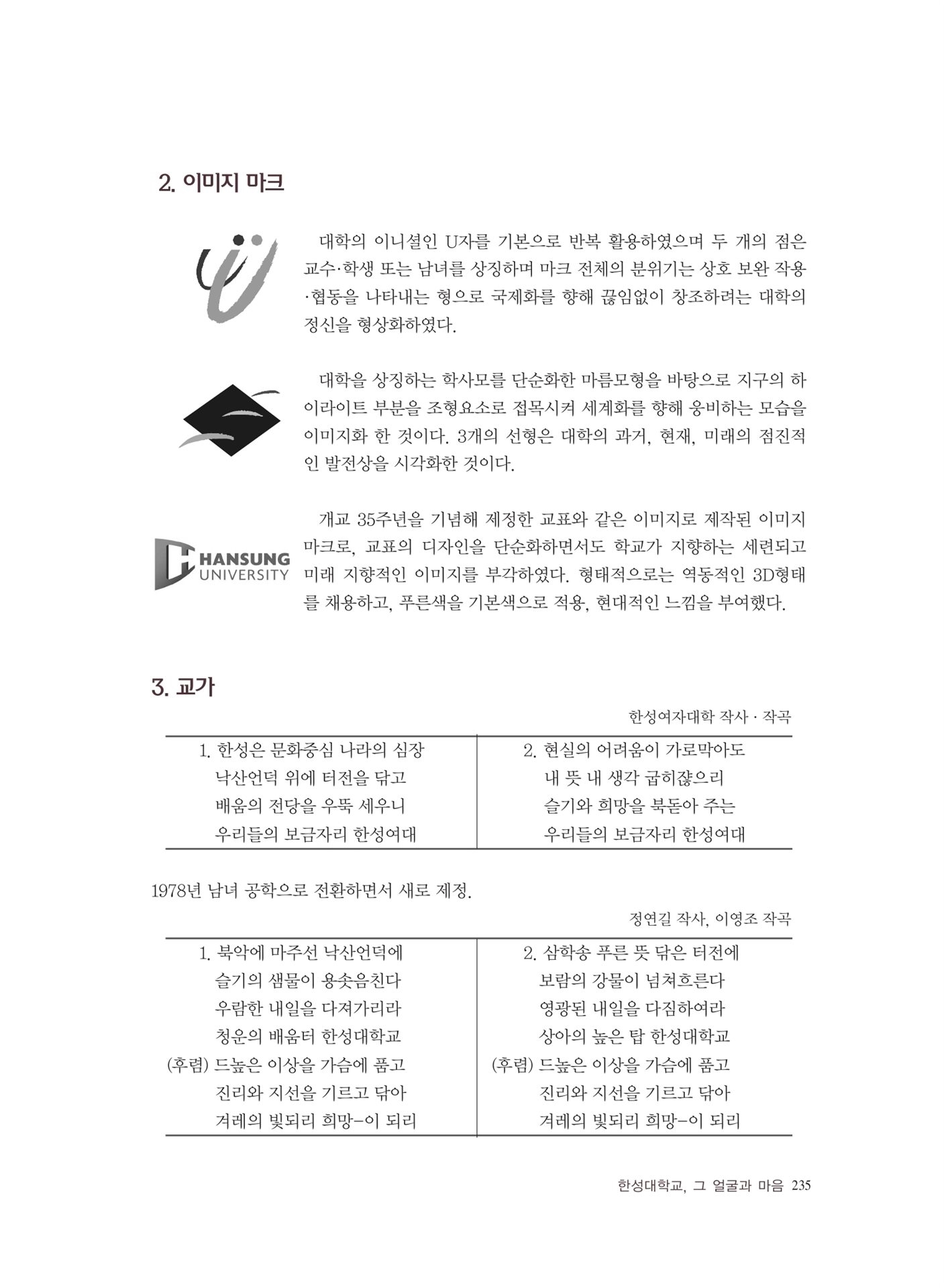 2. 이미지 마크

대학의 이니셜인 U자를 기본으로 반복 활용하였으며 두 개의 점은 교수·학생 또는 남녀를 상징하며 마크 전체의 분위기는 상호 보완 작용·협동을 나타내는 형으로 국제화를 향해 끊임없이 창조하려는 대학의 정신을 형상화하였다.

대학을 상징하는 학사모를 단순화한 마름모형을 바탕으로 지구의 하이라이트 부분을 조형요소로 접목시켜 세계화를 향해 웅비하는 모습을 이미지화 한 것이다. 3개의 선형은 대학의 과거, 현재, 미래의 점진적인 발전상을 시각화한 것이다.

HANSUNG UNIVERSITY

개교 35주년을 기념해 제정한 교표와 같은 이미지로 제작된 이미지 마크로, 교표의 디자인을 단순화하면서도 학교가 지향하는 세련되고 미래 지향적인 이미지를 부각하였다. 형태적으로는 역동적인 3D형태를 채용하고, 푸른색을 기본색으로 적용, 현대적인 느낌을 부여했다.

3. 교가

한성여자대학 작사 · 작곡

| 1. 한성은 문화중심 나라의 심장<br>낙산언덕 위에 터전을 닦고<br>배움의 전당을 우뚝 세우니<br>우리들의 보금자리 한성여대 | 2. 현실의 어려움이 가로막아도<br>내 뜻 내 생각 굽히잖으리<br>슬기와 희망을 북돋아 주는<br>우리들의 보금자리 한성여대 |
|---|---|

1978년 남녀 공학으로 전환하면서 새로 제정.

정연길 작사, 이영조 작곡

| 1. 북악에 마주선 낙산언덕에<br>슬기의 샘물이 용솟음친다<br>우람한 내일을 다져가리라<br>청운의 배움터 한성대학교<br>(후렴) 드높은 이상을 가슴에 품고<br>진리와 지선을 기르고 닦아<br>겨레의 빛되리 희망-이 되리 | 2. 삼학송 푸른 뜻 닦은 터전에<br>보람의 강물이 넘쳐흐른다<br>영광된 내일을 다짐하여라<br>상아의 높은 탑 한성대학교<br>(후렴) 드높은 이상을 가슴에 품고<br>진리와 지선을 기르고 닦아<br>겨레의 빛되리 희망-이 되리 |
|---|---|

한성대학교, 그 얼굴과 마음 235